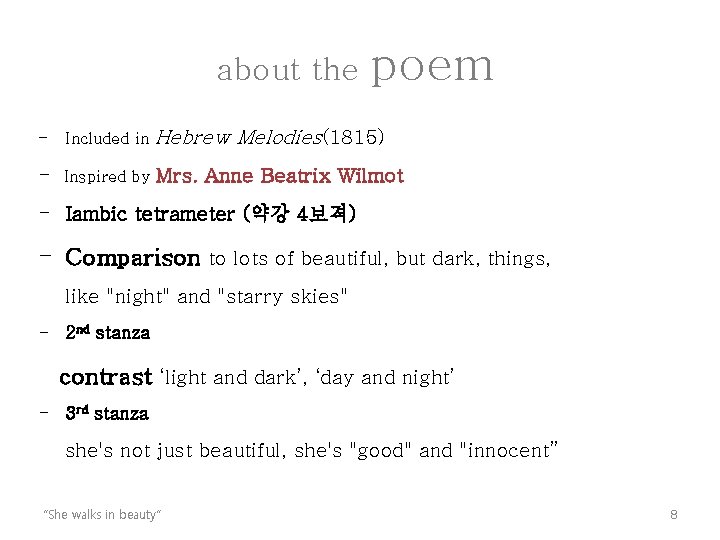 about the poem

- Included in Hebrew Melodies(1815)

- Inspired by Mrs. Anne Beatrix Wilmot

- Iambic tetrameter (약강 4보격)

- Comparison to lots of beautiful, but dark, things, like "night" and "starry skies"

- 2nd stanza

contrast 'light and dark', 'day and night'

- 3rd stanza

she's not just beautiful, she's "good" and "innocent"

"She walks in beauty"

8